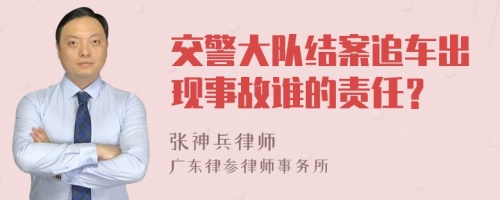 交警大队结案追车出现事故谁的责任？

张神兵律师
广东律参律师事务所